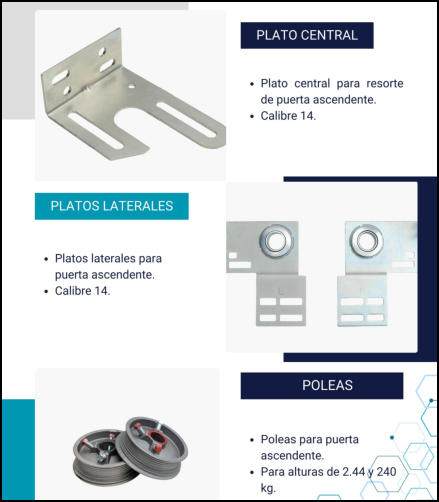 PLATO CENTRAL

• Plato central para resorte de puerta ascendente.
• Calibre 14.

PLATOS LATERALES

• Platos laterales para puerta ascendente.
• Calibre 14.

POLEAS

• Poleas para puerta ascendente.
• Para alturas de 2.44 y 240 kg.